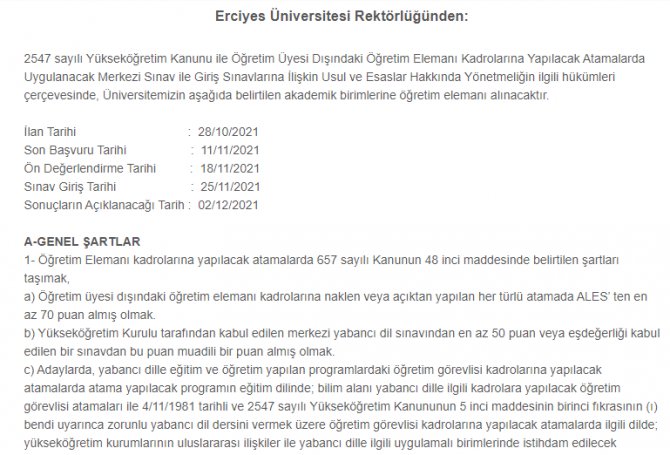 Erciyes Üniversitesi Rektörlüğünden:

2547 sayılı Yükseköğretim Kanunu ile Öğretim Üyesi Dışındaki Öğretim Elemanı Kadrolarına Yapılacak Atamalarda Uygulanacak Merkezi Sınav ile Giriş Sınavlarına İlişkin Usul ve Esaslar Hakkında Yönetmeliğin ilgili hükümleri çerçevesinde, Üniversitemizin aşağıda belirtilen akademik birimlerine öğretim elemanı alınacaktır.

İlan Tarihi : 28/10/2021
Son Başvuru Tarihi : 11/11/2021
Ön Değerlendirme Tarihi : 18/11/2021
Sınav Giriş Tarihi : 25/11/2021
Sonuçların Açıklanacağı Tarih : 02/12/2021

A-GENEL ŞARTLAR
1- Öğretim Elemanı kadrolarına yapılacak atamalarda 657 sayılı Kanunun 48 inci maddesinde belirtilen şartları taşımak,
a) Öğretim üyesi dışındaki öğretim elemanı kadrolarına naklen veya açıktan yapılan her türlü atamada ALES' ten en az 70 puan almış olmak.
b) Yükseköğretim Kurulu tarafından kabul edilen merkezi yabancı dil sınavından en az 50 puan veya eşdeğerliği kabul edilen bir sınavdan bu puan muadili bir puan almış olmak.
c) Adaylarda, yabancı dille eğitim ve öğretim yapılan programlardaki öğretim görevlisi kadrolarına yapılacak atamalarda atama yapılacak programın eğitim dilinde; bilim alanı yabancı dille ilgili kadrolara yapılacak öğretim görevlisi atamaları ile 4/11/1981 tarihli ve 2547 sayılı Yükseköğretim Kanununun 5 inci maddesinin birinci fıkrasının (ı) bendi uyarınca zorunlu yabancı dil dersini vermek üzere öğretim görevlisi kadrolarına yapılacak atamalarda ilgili dilde; yükseköğretim kurumlarının uluslararası ilişkiler ile yabancı dille ilgili uygulamalı birimlerinde istihdam edilecek